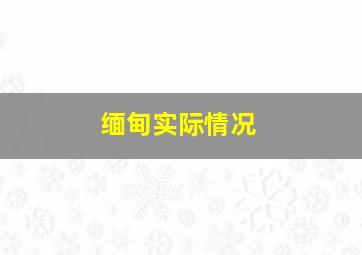 缅甸实际情况